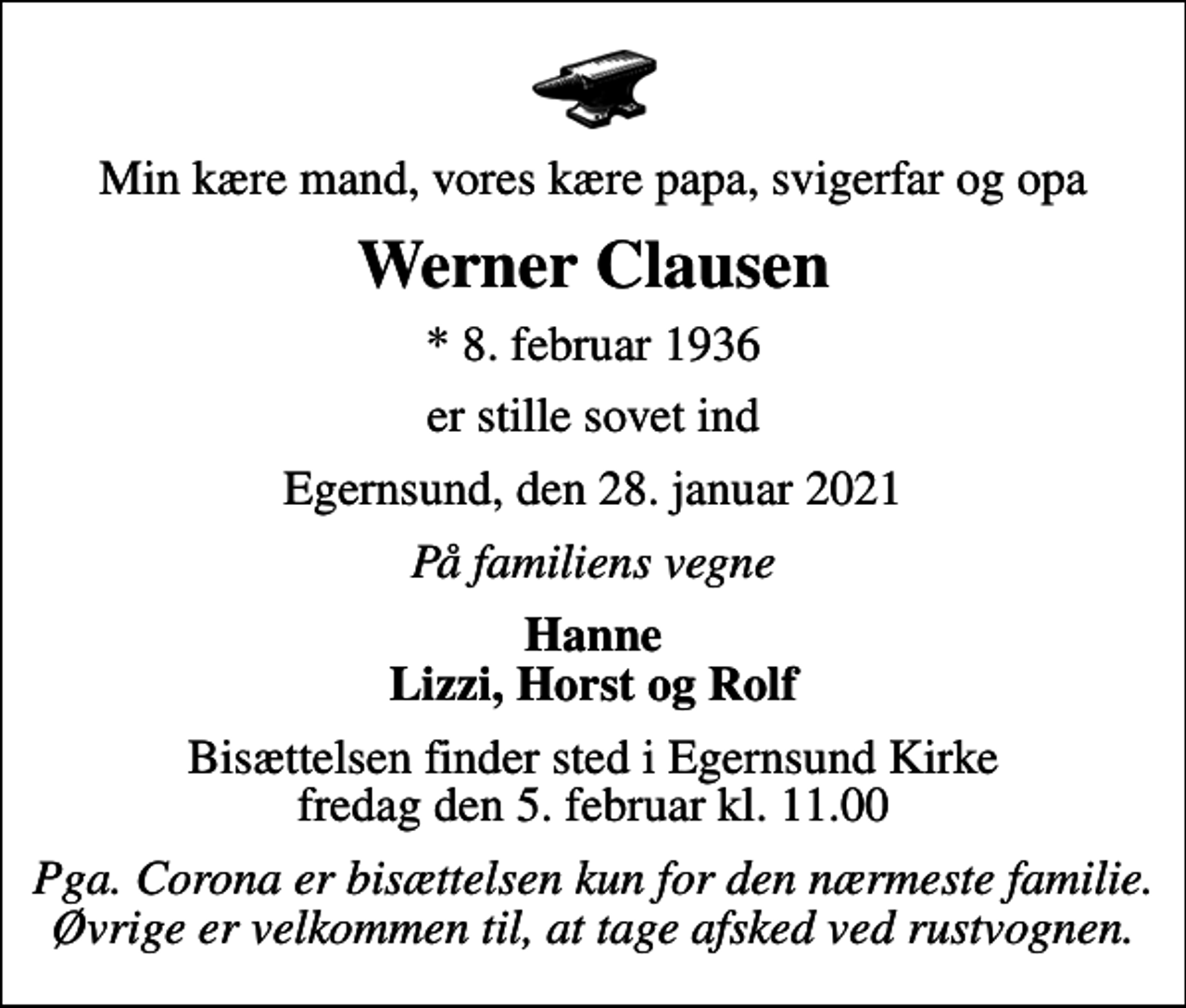 Min kære mand, vores kære papa, svigerfar og opa

Werner Clausen

* 8. februar 1936

er stille sovet ind

Egernsund, den 28. januar 2021

På familiens vegne

Hanne
Lizzi, Horst og Rolf

Bisættelsen finder sted i Egernsund Kirke
fredag den 5. februar kl. 11.00

Pga. Corona er bisættelsen kun for den nærmeste familie.
Øvrige er velkommen til, at tage afsked ved rustvognen.